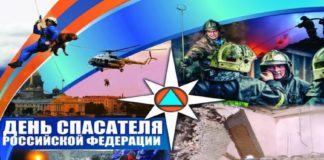 ДЕНЬ СПАСАТЕЛЯ
РОССИЙСКОЙ ФЕДЕРАЦИИ